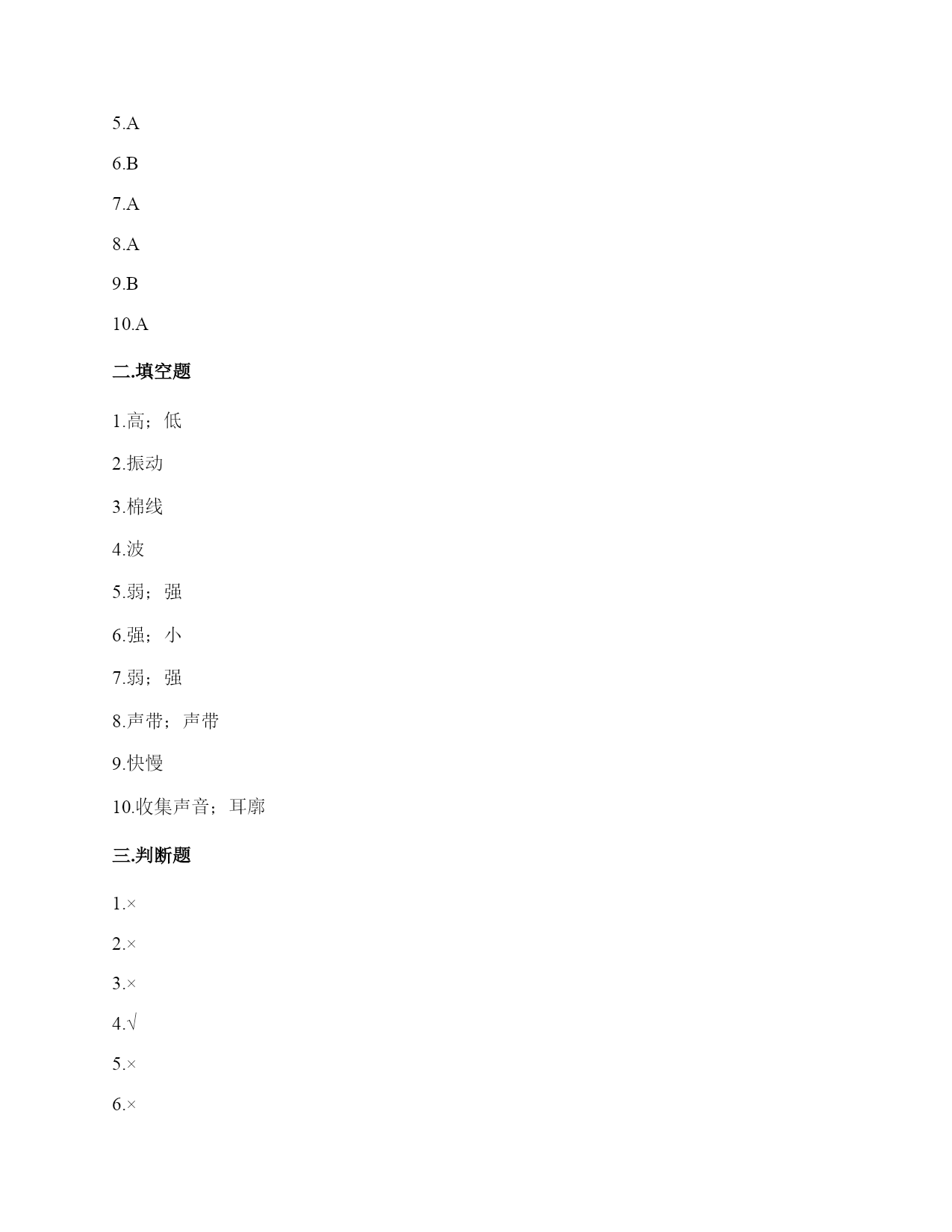 5.A

6.B

7.A

8.A

9.B

10.A

二.填空题

1.高；低

2.振动

3.棉线

4.波

5.弱；强

6.强；小

7.弱；强

8.声带；声带

9.快慢

10.收集声音；耳廓

三.判断题

1.×

2.×

3.×

4.√

5.×

6.×